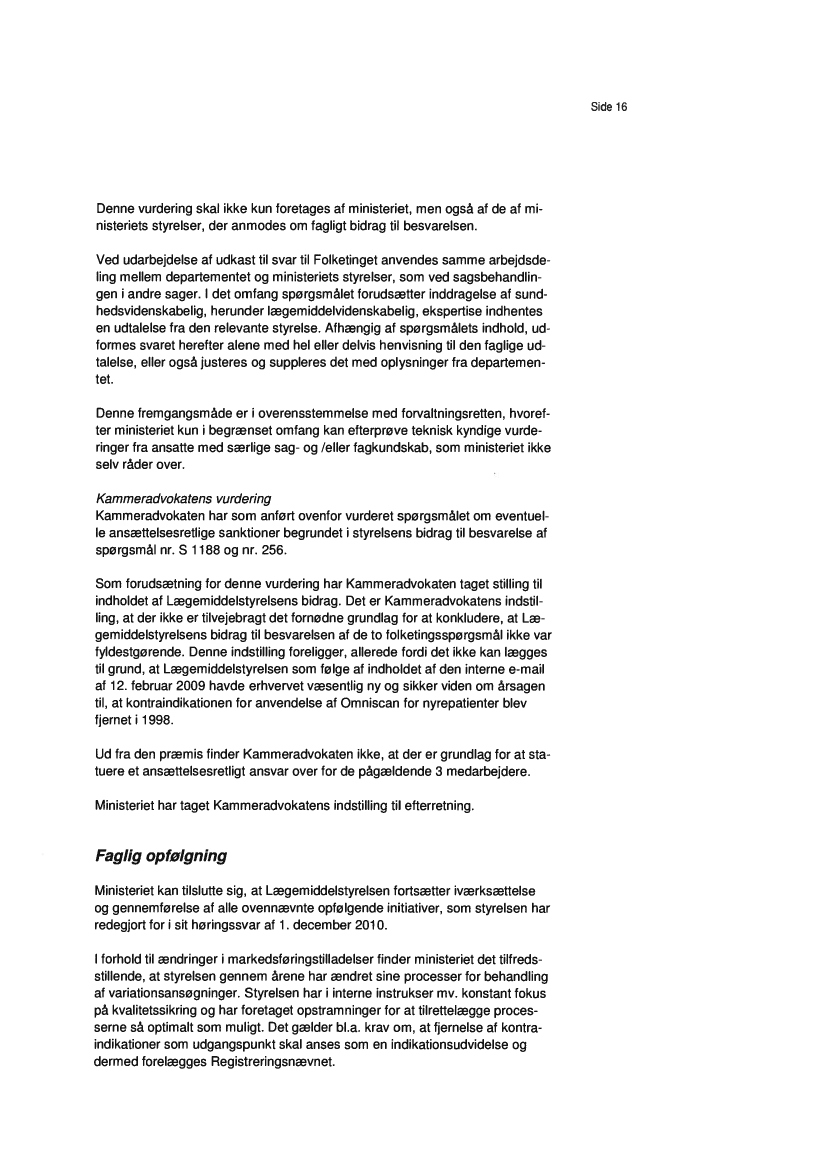 Side 16

Denne vurdering skal ikke kun foretages af ministeriet, men også af de af ministeriets styrelser, der anmodes om fagligt bidrag til besvarelsen.

Ved udarbejdelse af udkast til svar til Folketinget anvendes samme arbejdsdeling mellem departementet og ministeriets styrelser, som ved sagsbehandlingen i andre sager. I det omfang spørgsmålet forudsætter inddragelse af sundhedsvidenskabelig, herunder lægemiddelvidenskabelig, ekspertise indhentes en udtalelse fra den relevante styrelse. Afhængig af spørgsmålets indhold, udformes svaret herefter alene med hel eller delvis henvisning til den faglige udtalelse, eller også justeres og suppleres det med oplysninger fra departementet.

Denne fremgangsmåde er i overensstemmelse med forvaltningsretten, hvorefter ministeriet kun i begrænset omfang kan efterprøve teknisk kyndige vurderinger fra ansatte med særlige sag- og /eller fagkundskab, som ministeriet ikke selv råder over.

Kammeradvokatens vurdering
Kammeradvokaten har som anført ovenfor vurderet spørgsmålet om eventuelle ansættelsesretlige sanktioner begrundet i styrelsens bidrag til besvarelse af spørgsmål nr. S 1188 og nr. 256.

Som forudsætning for denne vurdering har Kammeradvokaten taget stilling til indholdet af Lægemiddelstyrelsens bidrag. Det er Kammeradvokatens indstilling, at der ikke er tilvejebragt det fornødne grundlag for at konkludere, at Lægemiddelstyrelsens bidrag til besvarelsen af de to folketingsspørgsmål ikke var fyldestgørende. Denne indstilling foreligger, allerede fordi det ikke kan lægges til grund, at Lægemiddelstyrelsen som følge af indholdet af den interne e-mail af 12. februar 2009 havde erhvervet væsentlig ny og sikker viden om årsagen til, at kontraindikationen for anvendelse af Omniscan for nyrepatienter blev fjernet i 1998.

Ud fra den præmis finder Kammeradvokaten ikke, at der er grundlag for at statuere et ansættelsesretligt ansvar over for de pågældende 3 medarbejdere.

Ministeriet har taget Kammeradvokatens indstilling til efterretning.

Faglig opfølgning

Ministeriet kan tilslutte sig, at Lægemiddelstyrelsen fortsætter iværksættelse og gennemførelse af alle ovennævnte opfølgende initiativer, som styrelsen har redegjort for i sit høringssvar af 1. december 2010.

I forhold til ændringer i markedsføringstilladelser finder ministeriet det tilfredsstillende, at styrelsen gennem årene har ændret sine processer for behandling af variationsansøgninger. Styrelsen har i interne instrukser mv. konstant fokus på kvalitetssikring og har foretaget opstramninger for at tilrettelægge processerne så optimalt som muligt. Det gælder bl.a. krav om, at fjernelse af kontraindikationer som udgangspunkt skal anses som en indikationsudvidelse og dermed forelægges Registreringsnævnet.